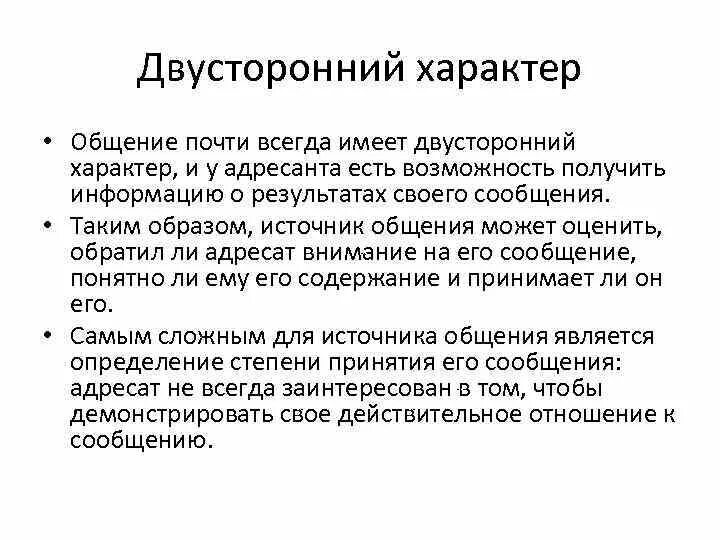 Двусторонний характер

• Общение почти всегда имеет двусторонний характер, и у адресанта есть возможность получить информацию о результатах своего сообщения.
• Таким образом, источник общения может оценить, обратил ли адресат внимание на его сообщение, понятно ли ему его содержание и принимает ли он его.
• Самым сложным для источника общения является определение степени принятия его сообщения: адресат не всегда заинтересован в том, чтобы демонстрировать свое действительное отношение к сообщению.